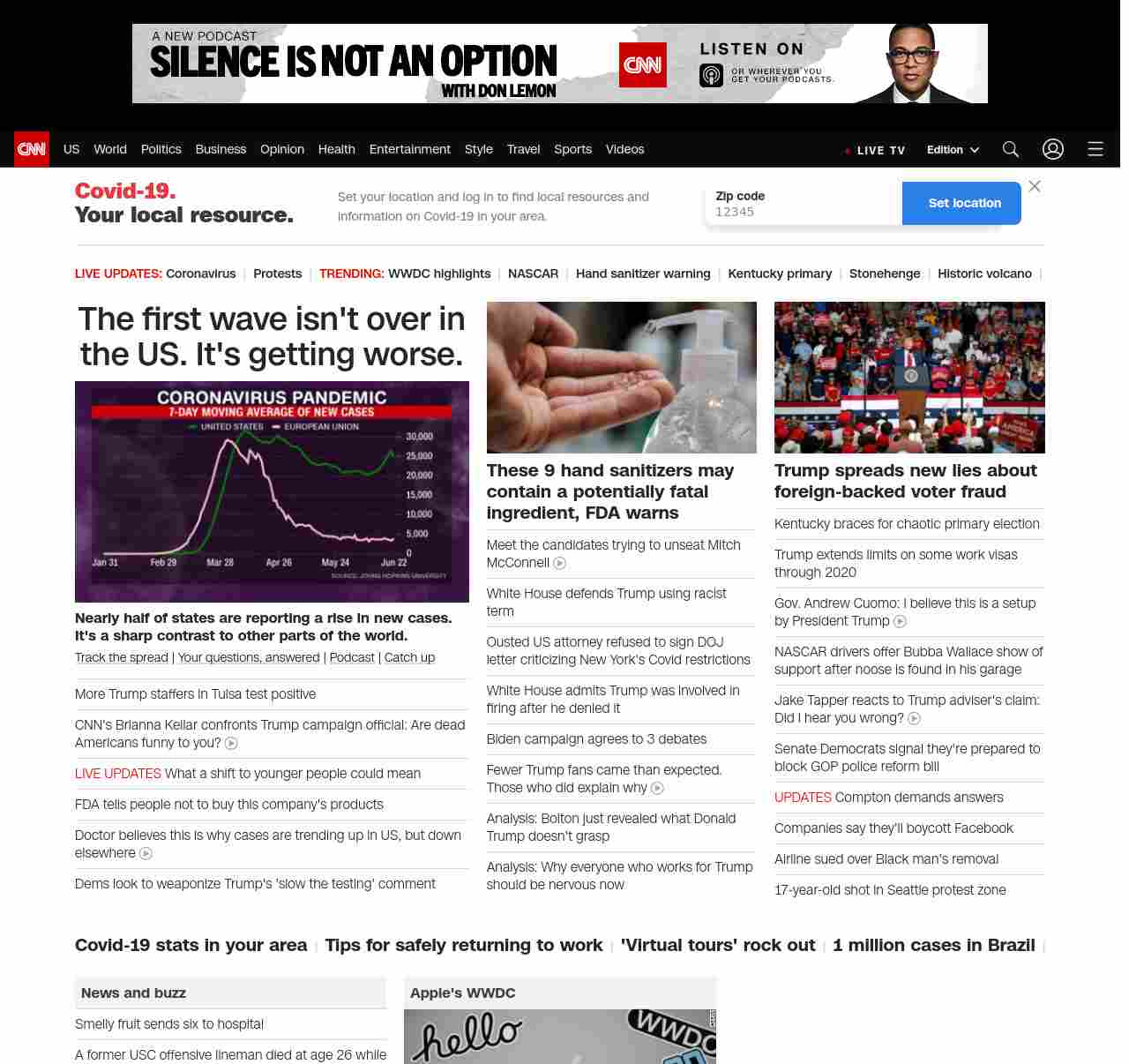 A NEW PODCAST
SILENCE IS NOT AN OPTION
WITH DON LEMON
CNN
LISTEN ON
OR WHEREVER YOU GET YOUR PODCASTS.

CNN US World Politics Business Opinion Health Entertainment Style Travel Sports Videos LIVE TV Edition

Covid-19.
Your local resource.
Set your location and log in to find local resources and information on Covid-19 in your area.
Zip code
12345
Set location

LIVE UPDATES: Coronavirus | Protests | TRENDING: WWDC highlights | NASCAR | Hand sanitizer warning | Kentucky primary | Stonehenge | Historic volcano |

The first wave isn't over in the US. It's getting worse.

CORONAVIRUS PANDEMIC
7-DAY MOVING AVERAGE OF NEW CASES
UNITED STATES EUROPEAN UNION
30,000
25,000
20,000
15,000
10,000
5,000
0
Jan 31 Feb 29 Mar 28 Apr 26 May 24 Jun 22
SOURCE: JOHNS HOPKINS UNIVERSITY

Nearly half of states are reporting a rise in new cases. It's a sharp contrast to other parts of the world.
Track the spread | Your questions, answered | Podcast | Catch up

More Trump staffers in Tulsa test positive
CNN's Brianna Keilar confronts Trump campaign official: Are dead Americans funny to you?
LIVE UPDATES What a shift to younger people could mean
FDA tells people not to buy this company's products
Doctor believes this is why cases are trending up in US, but down elsewhere
Dems look to weaponize Trump's 'slow the testing' comment

These 9 hand sanitizers may contain a potentially fatal ingredient, FDA warns
Meet the candidates trying to unseat Mitch McConnell
White House defends Trump using racist term
Ousted US attorney refused to sign DOJ letter criticizing New York's Covid restrictions
White House admits Trump was involved in firing after he denied it
Biden campaign agrees to 3 debates
Fewer Trump fans came than expected. Those who did explain why
Analysis: Bolton just revealed what Donald Trump doesn't grasp
Analysis: Why everyone who works for Trump should be nervous now

Trump spreads new lies about foreign-backed voter fraud
Kentucky braces for chaotic primary election
Trump extends limits on some work visas through 2020
Gov. Andrew Cuomo: I believe this is a setup by President Trump
NASCAR drivers offer Bubba Wallace show of support after noose is found in his garage
Jake Tapper reacts to Trump adviser's claim: Did I hear you wrong?
Senate Democrats signal they're prepared to block GOP police reform bill
UPDATES Compton demands answers
Companies say they'll boycott Facebook
Airline sued over Black man's removal
17-year-old shot in Seattle protest zone

Covid-19 stats in your area | Tips for safely returning to work | 'Virtual tours' rock out | 1 million cases in Brazil |

News and buzz
Smelly fruit sends six to hospital
A former USC offensive lineman died at age 26 while

Apple's WWDC
hello
WWDC